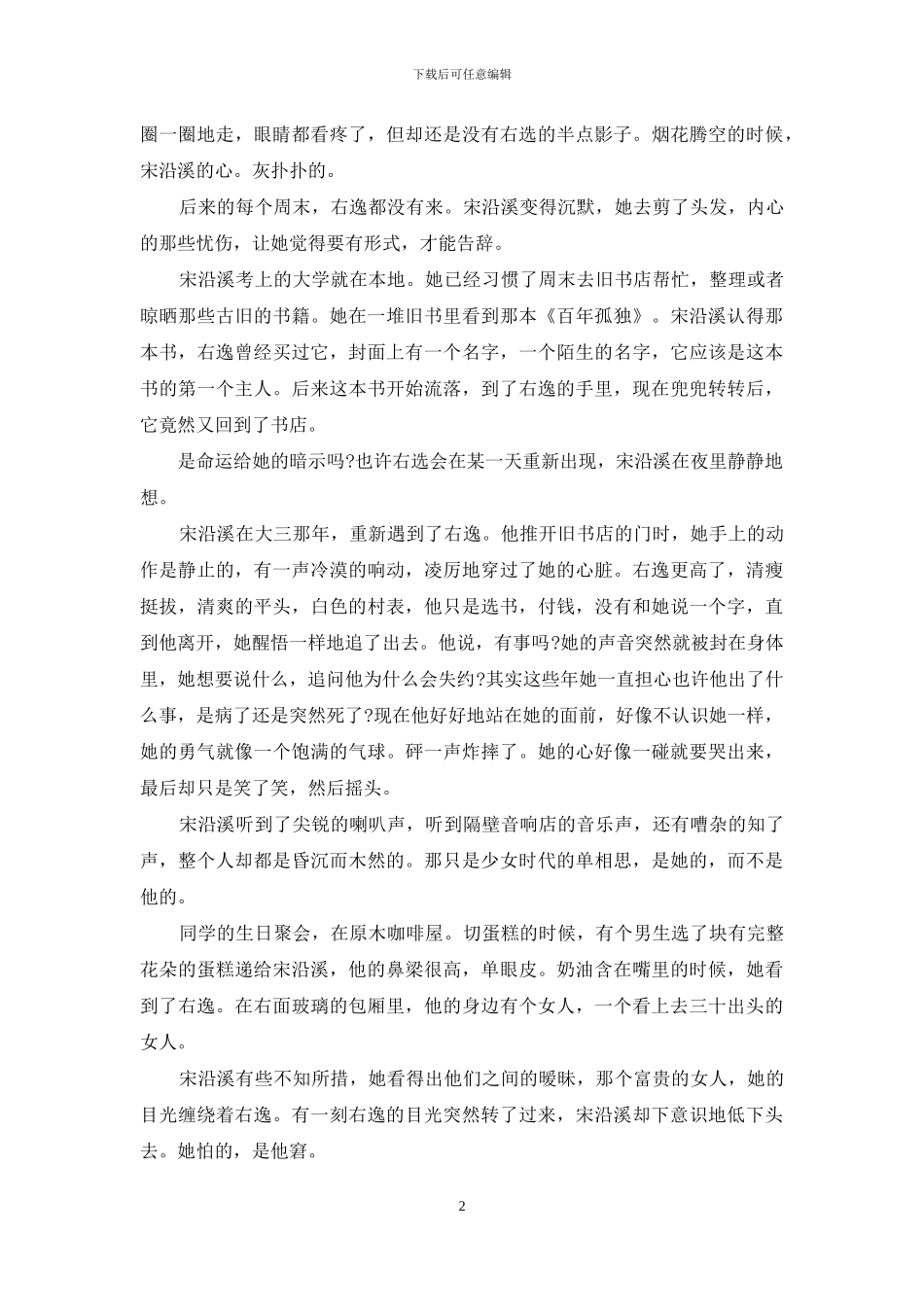 下载后可任意编辑

圈一圈地走，眼睛都看疼了，但却还是没有右选的半点影子。烟花腾空的时候，宋沿溪的心。灰扑扑的。

后来的每个周末，右逸都没有来。宋沿溪变得沉默，她去剪了头发，内心的那些忧伤，让她觉得要有形式，才能告辞。

宋沿溪考上的大学就在本地。她已经习惯了周末去旧书店帮忙，整理或者晾晒那些古旧的书籍。她在一堆旧书里看到那本《百年孤独》。宋沿溪认得那本书，右逸曾经买过它，封面上有一个名字，一个陌生的名字，它应该是这本书的第一个主人。后来这本书开始流落，到了右逸的手里，现在兜兜转转后，它竟然又回到了书店。

是命运给她的暗示吗?也许右选会在某一天重新出现，宋沿溪在夜里静静地想。

宋沿溪在大三那年，重新遇到了右逸。他推开旧书店的门时，她手上的动作是静止的，有一声冷漠的响动，凌厉地穿过了她的心脏。右逸更高了，清瘦挺拔，清爽的平头，白色的衬表，他只是选书，付钱，没有和她说一个字，直到他离开，她醒悟一样地追了出去。他说，有事吗?她的声音突然就被封在身体里，她想要说什么，追问他为什么会失约?其实这些年她一直担心也许他出了什么事，是病了还是突然死了?现在他好好地站在她的面前，好像不认识她一样，她的勇气就像一个饱满的气球。砰一声炸摔了。她的心好像一碰就要哭出来，最后却只是笑了笑，然后摇头。

宋沿溪听到了尖锐的喇叭声，听到隔壁音响店的音乐声，还有嘈杂的知了声，整个人却都是昏沉而木然的。那只是少女时代的单相思，是她的，而不是他的。

同学的生日聚会，在原木咖啡屋。切蛋糕的时候，有个男生选了块有完整花朵的蛋糕递给宋沿溪，他的鼻梁很高，单眼皮。奶油含在嘴里的时候，她看到了右逸。在右面玻璃的包厢里，他的身边有个女人，一个看上去三十出头的女人。

宋沿溪有些不知所措，她看得出他们之间的暧昧，那个富贵的女人，她的目光缠绕着右逸。有一刻右逸的目光突然转了过来，宋沿溪却下意识地低下头去。她怕的，是他窘。

2